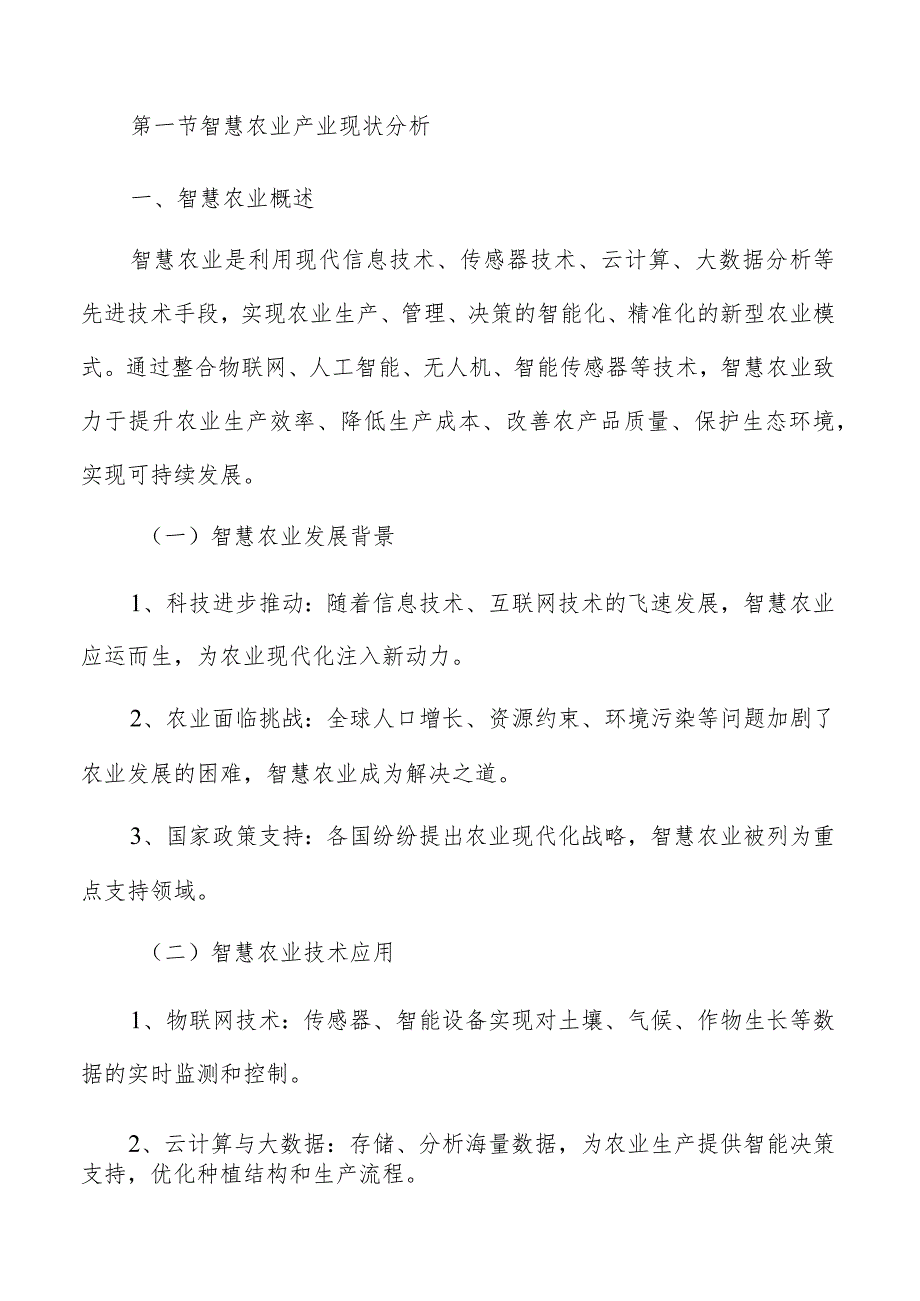 第一节智慧农业产业现状分析

一、智慧农业概述

智慧农业是利用现代信息技术、传感器技术、云计算、大数据分析等先进技术手段，实现农业生产、管理、决策的智能化、精准化的新型农业模式。通过整合物联网、人工智能、无人机、智能传感器等技术，智慧农业致力于提升农业生产效率、降低生产成本、改善农产品质量、保护生态环境，实现可持续发展。

（一）智慧农业发展背景

1、科技进步推动：随着信息技术、互联网技术的飞速发展，智慧农业应运而生，为农业现代化注入新动力。

2、农业面临挑战：全球人口增长、资源约束、环境污染等问题加剧了农业发展的困难，智慧农业成为解决之道。

3、国家政策支持：各国纷纷提出农业现代化战略，智慧农业被列为重点支持领域。

（二）智慧农业技术应用

1、物联网技术：传感器、智能设备实现对土壤、气候、作物生长等数据的实时监测和控制。

2、云计算与大数据：存储、分析海量数据，为农业生产提供智能决策支持，优化种植结构和生产流程。